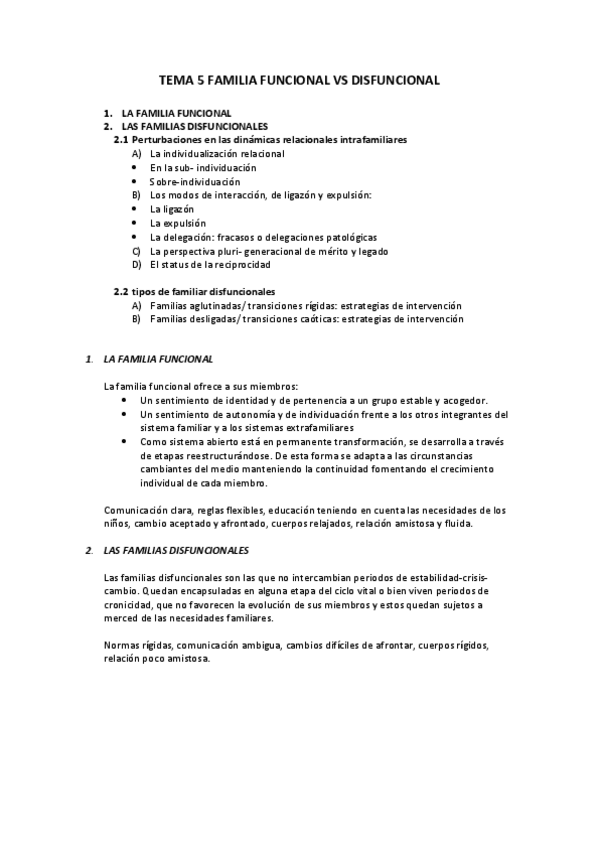 TEMA 5 FAMILIA FUNCIONAL VS DISFUNCIONAL

1. LA FAMILIA FUNCIONAL
2. LAS FAMILIAS DISFUNCIONALES
2.1 Perturbaciones en las dinámicas relacionales intrafamiliares
A) La individualización relacional
• En la sub- individuación
• Sobre-individuación
B) Los modos de interacción, de ligazón y expulsión:
• La ligazón
• La expulsión
• La delegación: fracasos o delegaciones patológicas
C) La perspectiva pluri- generacional de mérito y legado
D) El status de la reciprocidad

2.2 tipos de familiar disfuncionales
A) Familias aglutinadas/ transiciones rígidas: estrategias de intervención
B) Familias desligadas/ transiciones caóticas: estrategias de intervención

1. LA FAMILIA FUNCIONAL

La familia funcional ofrece a sus miembros:
• Un sentimiento de identidad y de pertenencia a un grupo estable y acogedor.
• Un sentimiento de autonomía y de individuación frente a los otros integrantes del sistema familiar y a los sistemas extrafamiliares
• Como sistema abierto está en permanente transformación, se desarrolla a través de etapas reestructurándose. De esta forma se adapta a las circunstancias cambiantes del medio manteniendo la continuidad fomentando el crecimiento individual de cada miembro.

Comunicación clara, reglas flexibles, educación teniendo en cuenta las necesidades de los niños, cambio aceptado y afrontado, cuerpos relajados, relación amistosa y fluida.

2. LAS FAMILIAS DISFUNCIONALES

Las familias disfuncionales son las que no intercambian periodos de estabilidad-crisis-cambio. Quedan encapsuladas en alguna etapa del ciclo vital o bien viven periodos de cronicidad, que no favorecen la evolución de sus miembros y estos quedan sujetos a merced de las necesidades familiares.

Normas rígidas, comunicación ambigua, cambios difíciles de afrontar, cuerpos rígidos, relación poco amistosa.